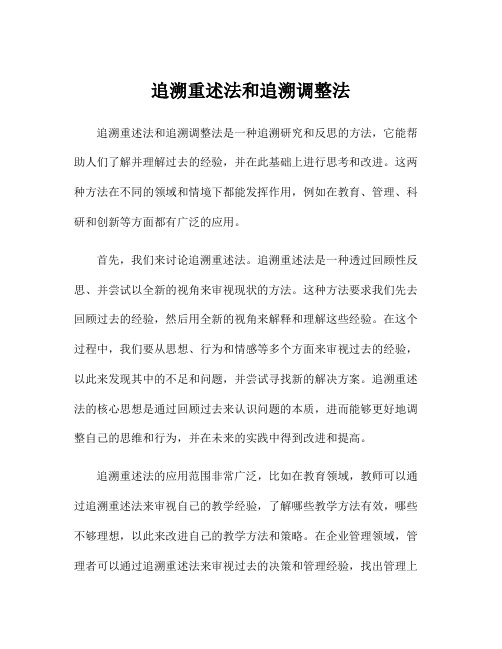 追溯重述法和追溯调整法

追溯重述法和追溯调整法是一种追溯研究和反思的方法，它能帮助人们了解并理解过去的经验，并在此基础上进行思考和改进。这两种方法在不同的领域和情境下都能发挥作用，例如在教育、管理、科研和创新等方面都有广泛的应用。

首先，我们来讨论追溯重述法。追溯重述法是一种透过回顾性反思、并尝试以全新的视角来审视现状的方法。这种方法要求我们先去回顾过去的经验，然后用全新的视角来解释和理解这些经验。在这个过程中，我们要从思想、行为和情感等多个方面来审视过去的经验，以此来发现其中的不足和问题，并尝试寻找新的解决方案。追溯重述法的核心思想是通过回顾过去来认识问题的本质，进而能够更好地调整自己的思维和行为，并在未来的实践中得到改进和提高。

追溯重述法的应用范围非常广泛，比如在教育领域，教师可以通过追溯重述法来审视自己的教学经验，了解哪些教学方法有效，哪些不够理想，以此来改进自己的教学方法和策略。在企业管理领域，管理者可以通过追溯重述法来审视过去的决策和管理经验，找出管理上